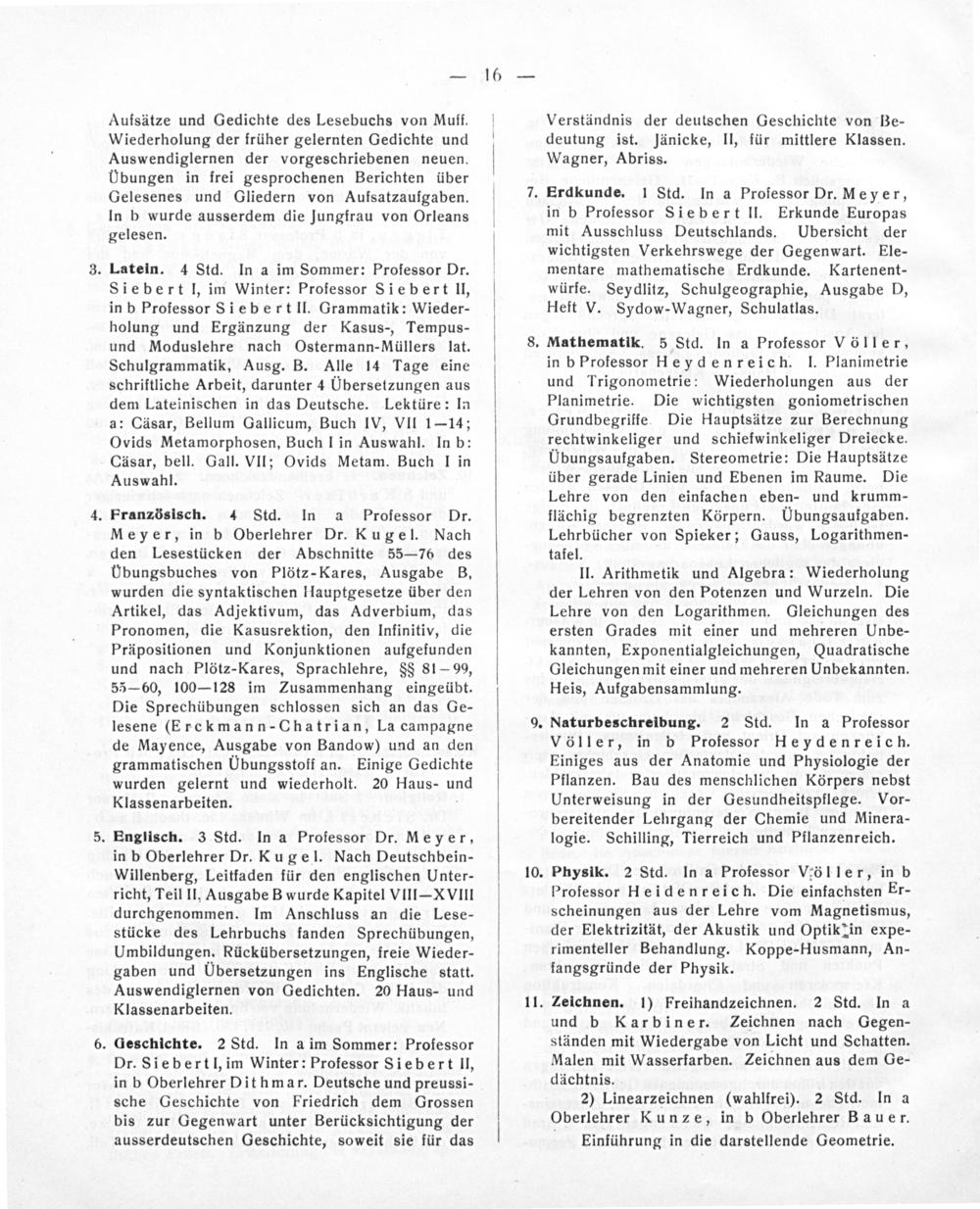 — 16 —

Aufsätze und Gedichte des Lesebuchs von Muff. Wiederholung der früher gelernten Gedichte und Auswendiglernen der vorgeschriebenen neuen. Übungen in frei gesprochenen Berichten über Gelesenes und Gliedern von Aufsatzaufgaben. In b wurde ausserdem die Jungfrau von Orleans gelesen.

3. Latein. 4 Std. In a im Sommer: Professor Dr. Siebert I, im Winter: Professor Siebert II, in b Professor Siebert II. Grammatik: Wiederholung und Ergänzung der Kasus-, Tempus- und Moduslehre nach Ostermann-Müllers lat. Schulgrammatik, Ausg. B. Alle 14 Tage eine schriftliche Arbeit, darunter 4 Übersetzungen aus dem Lateinischen in das Deutsche. Lektüre: In a: Cäsar, Bellum Gallicum, Buch IV, VII 1—14; Ovids Metamorphosen, Buch I in Auswahl. In b: Cäsar, bell. Gall. VII; Ovids Metam. Buch I in Auswahl.

4. Französisch. 4 Std. In a Professor Dr. Meyer, in b Oberlehrer Dr. Kugel. Nach den Lesestücken der Abschnitte 55—76 des Übungsbuches von Plötz-Kares, Ausgabe B, wurden die syntaktischen Hauptgesetze über den Artikel, das Adjektivum, das Adverbium, das Pronomen, die Kasusrektion, den Infinitiv, die Präpositionen und Konjunktionen aufgefunden und nach Plötz-Kares, Sprachlehre, §§ 81—99, 55—60, 100—128 im Zusammenhang eingeübt. Die Sprechübungen schlossen sich an das Gelesene (Erckmann-Chatrian, La campagne de Mayence, Ausgabe von Bandow) und an den grammatischen Übungsstoff an. Einige Gedichte wurden gelernt und wiederholt. 20 Haus- und Klassenarbeiten.

5. Englisch. 3 Std. In a Professor Dr. Meyer, in b Oberlehrer Dr. Kugel. Nach Deutschbein-Willenberg, Leitfaden für den englischen Unterricht, Teil II, Ausgabe B wurde Kapitel VIII—XVIII durchgenommen. Im Anschluss an die Lesestücke des Lehrbuchs fanden Sprechübungen, Umbildungen, Rückübersetzungen, freie Wiedergaben und Übersetzungen ins Englische statt. Auswendiglernen von Gedichten. 20 Haus- und Klassenarbeiten.

6. Geschichte. 2 Std. In a im Sommer: Professor Dr. Siebert I, im Winter: Professor Siebert II, in b Oberlehrer Dithmar. Deutsche und preussische Geschichte von Friedrich dem Grossen bis zur Gegenwart unter Berücksichtigung der ausserdeutschen Geschichte, soweit sie für das Verständnis der deutschen Geschichte von Bedeutung ist. Jänicke, II, für mittlere Klassen. Wagner, Abriss.

7. Erdkunde. 1 Std. In a Professor Dr. Meyer, in b Professor Siebert II. Erkunde Europas mit Ausschluss Deutschlands. Übersicht der wichtigsten Verkehrswege der Gegenwart. Elementare mathematische Erdkunde. Kartenentwürfe. Seydlitz, Schulgeographie, Ausgabe D, Heft V. Sydow-Wagner, Schulatlas.

8. Mathematik. 5 Std. In a Professor Völler, in b Professor Heydenreich. I. Planimetrie und Trigonometrie: Wiederholungen aus der Planimetrie. Die wichtigsten goniometrischen Grundbegriffe. Die Hauptsätze zur Berechnung rechtwinkeliger und schiefwinkeliger Dreiecke. Übungsaufgaben. Stereometrie: Die Hauptsätze über gerade Linien und Ebenen im Raume. Die Lehre von den einfachen eben- und krummflächig begrenzten Körpern. Übungsaufgaben. Lehrbücher von Spieker; Gauss, Logarithmentafel.

II. Arithmetik und Algebra: Wiederholung der Lehren von den Potenzen und Wurzeln. Die Lehre von den Logarithmen. Gleichungen des ersten Grades mit einer und mehreren Unbekannten, Exponentialgleichungen, Quadratische Gleichungen mit einer und mehreren Unbekannten. Heis, Aufgabensammlung.

9. Naturbeschreibung. 2 Std. In a Professor Völler, in b Professor Heydenreich. Einiges aus der Anatomie und Physiologie der Pflanzen. Bau des menschlichen Körpers nebst Unterweisung in der Gesundheitspflege. Vorbereitender Lehrgang der Chemie und Mineralogie. Schilling, Tierreich und Pflanzenreich.

10. Physik. 2 Std. In a Professor Völler, in b Professor Heidenreich. Die einfachsten Erscheinungen aus der Lehre vom Magnetismus, der Elektrizität, der Akustik und Optik in experimenteller Behandlung. Koppe-Husmann, Anfangsgründe der Physik.

11. Zeichnen. 1) Freihandzeichnen. 2 Std. In a und b Karbiner. Zeichnen nach Gegenständen mit Wiedergabe von Licht und Schatten. Malen mit Wasserfarben. Zeichnen aus dem Gedächtnis.

2) Linearzeichnen (wahlfrei). 2 Std. In a Oberlehrer Kunze, in b Oberlehrer Bauer. Einführung in die darstellende Geometrie.